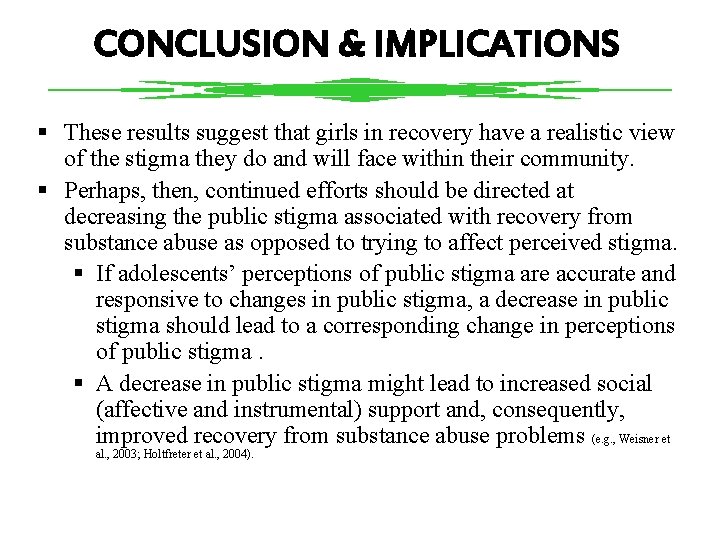 CONCLUSION & IMPLICATIONS

▪ These results suggest that girls in recovery have a realistic view of the stigma they do and will face within their community.

▪ Perhaps, then, continued efforts should be directed at decreasing the public stigma associated with recovery from substance abuse as opposed to trying to affect perceived stigma.

▪ If adolescents' perceptions of public stigma are accurate and responsive to changes in public stigma, a decrease in public stigma should lead to a corresponding change in perceptions of public stigma .

▪ A decrease in public stigma might lead to increased social (affective and instrumental) support and, consequently, improved recovery from substance abuse problems (e.g., Weisner et al., 2003; Holtfreter et al., 2004).